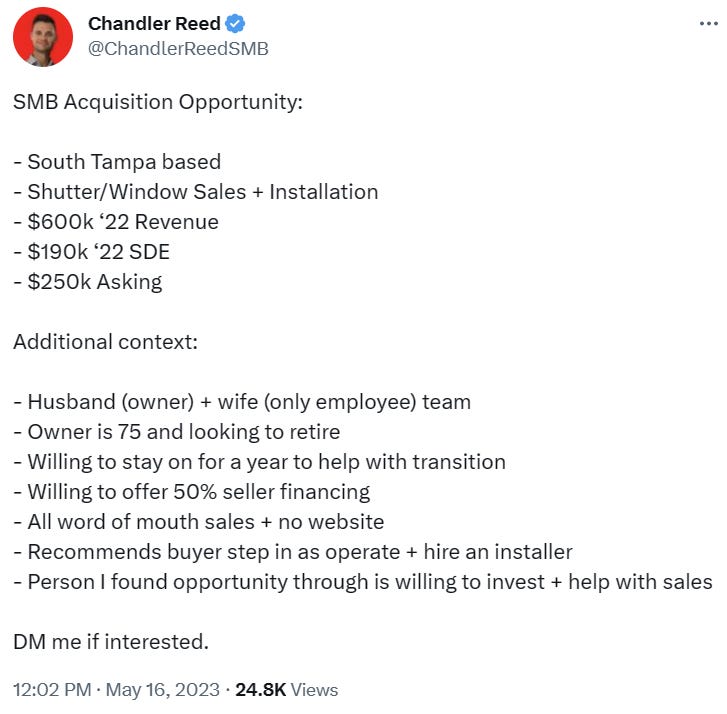 Chandler Reed
@ChandlerReedSMB

SMB Acquisition Opportunity:

- South Tampa based
- Shutter/Window Sales + Installation
- $600k ‘22 Revenue
- $190k ‘22 SDE
- $250k Asking

Additional context:

- Husband (owner) + wife (only employee) team
- Owner is 75 and looking to retire
- Willing to stay on for a year to help with transition
- Willing to offer 50% seller financing
- All word of mouth sales + no website
- Recommends buyer step in as operate + hire an installer
- Person I found opportunity through is willing to invest + help with sales

DM me if interested.

12:02 PM · May 16, 2023 · 24.8K Views